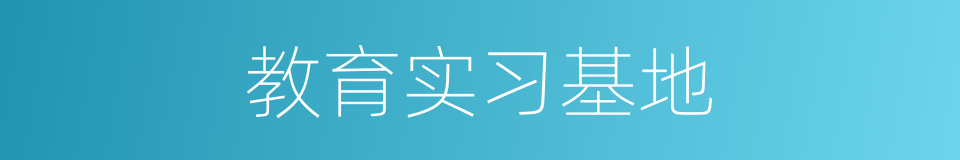 教育实习基地